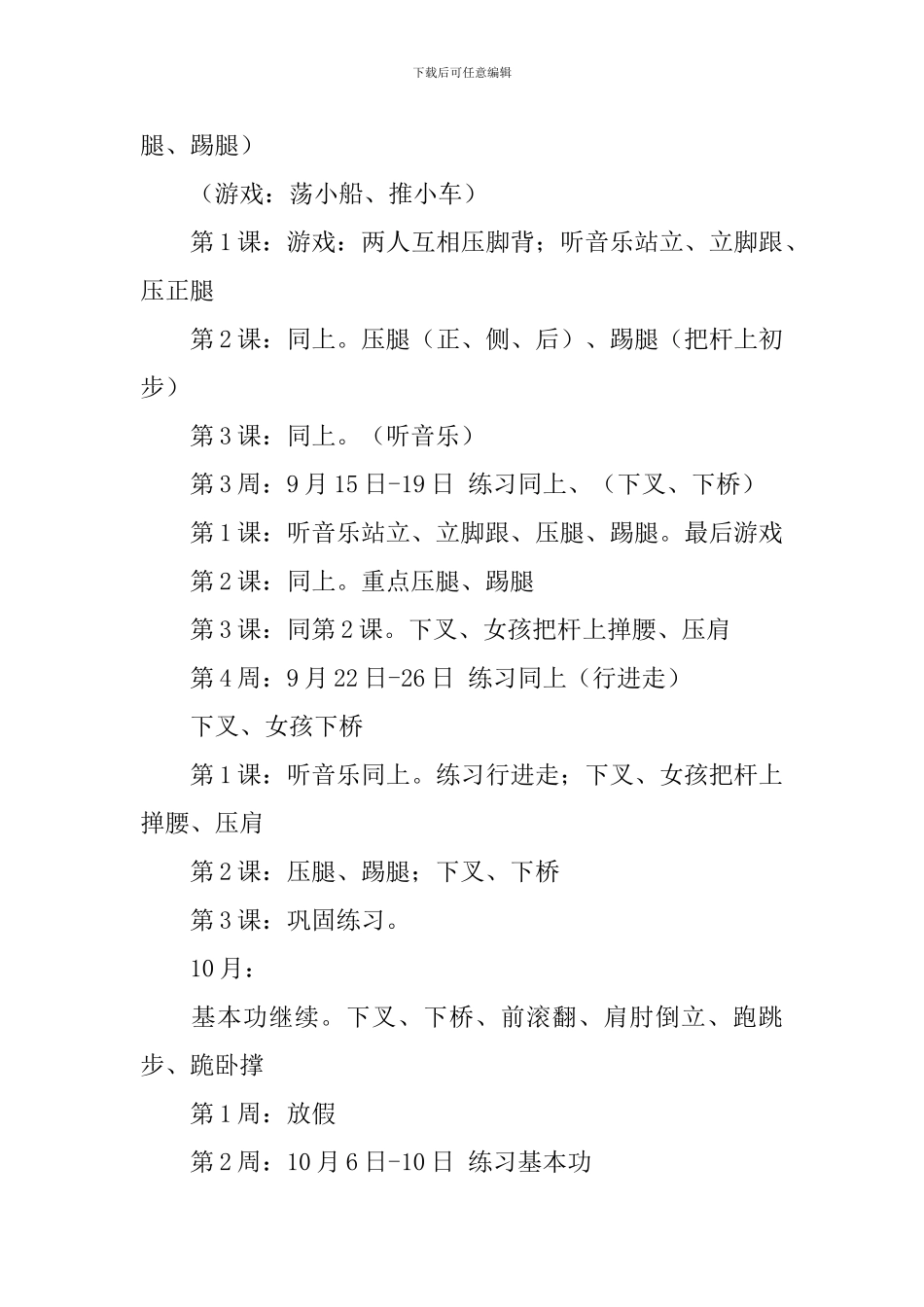 下载后可任意编辑

腿、踢腿）

（游戏：荡小船、推小车）

第 1 课：游戏：两人互相压脚背；听音乐站立、立脚跟、压正腿

第 2 课：同上。压腿（正、侧、后）、踢腿（把杆上初步）

第 3 课：同上。（听音乐）

第 3 周：9 月 15 日-19 日 练习同上、（下叉、下桥）

第 1 课：听音乐站立、立脚跟、压腿、踢腿。最后游戏

第 2 课：同上。重点压腿、踢腿

第 3 课：同第 2 课。下叉、女孩把杆上掸腰、压肩

第 4 周：9 月 22 日-26 日 练习同上（行进走）

下叉、女孩下桥

第 1 课：听音乐同上。练习行进走；下叉、女孩把杆上掸腰、压肩

第 2 课：压腿、踢腿；下叉、下桥

第 3 课：巩固练习。

10 月：

基本功继续。下叉、下桥、前滚翻、肩肘倒立、跑跳步、跪卧撑

第 1 周：放假

第 2 周：10 月 6 日-10 日 练习基本功